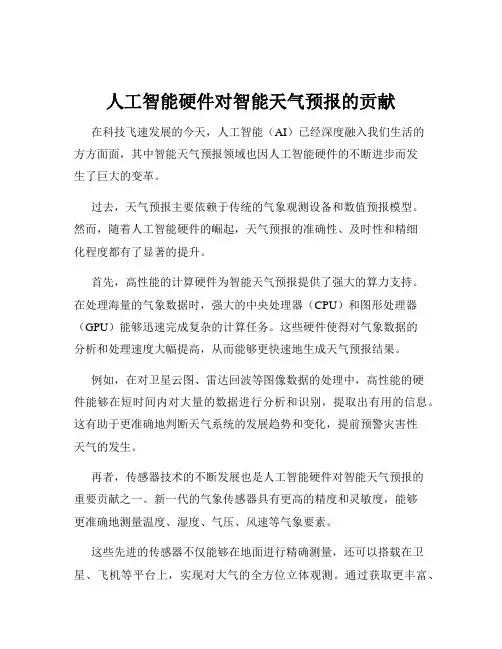 人工智能硬件对智能天气预报的贡献

在科技飞速发展的今天，人工智能（AI）已经深度融入我们生活的方方面面，其中智能天气预报领域也因人工智能硬件的不断进步而发生了巨大的变革。

过去，天气预报主要依赖于传统的气象观测设备和数值预报模型。然而，随着人工智能硬件的崛起，天气预报的准确性、及时性和精细化程度都有了显著的提升。

首先，高性能的计算硬件为智能天气预报提供了强大的算力支持。在处理海量的气象数据时，强大的中央处理器（CPU）和图形处理器（GPU）能够迅速完成复杂的计算任务。这些硬件使得对气象数据的分析和处理速度大幅提高，从而能够更快速地生成天气预报结果。

例如，在对卫星云图、雷达回波等图像数据的处理中，高性能的硬件能够在短时间内对大量的数据进行分析和识别，提取出有用的信息。这有助于更准确地判断天气系统的发展趋势和变化，提前预警灾害性天气的发生。

再者，传感器技术的不断发展也是人工智能硬件对智能天气预报的重要贡献之一。新一代的气象传感器具有更高的精度和灵敏度，能够更准确地测量温度、湿度、气压、风速等气象要素。

这些先进的传感器不仅能够在地面进行精确测量，还可以搭载在卫星、飞机等平台上，实现对大气的全方位立体观测。通过获取更丰富、